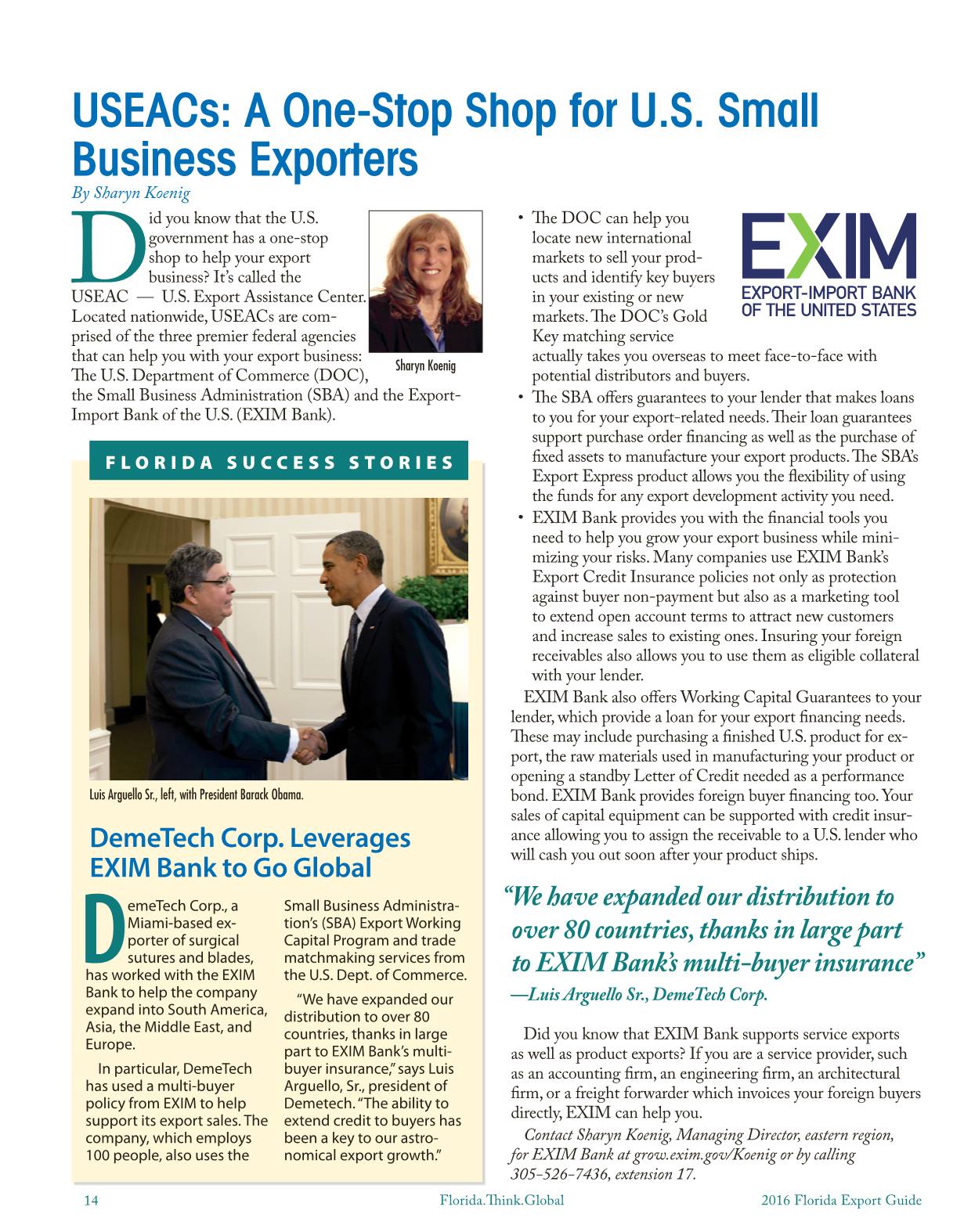 USEACs: A One-Stop Shop for U.S. Small Business Exporters

By Sharyn Koenig

Did you know that the U.S. government has a one-stop shop to help your export business? It's called the USEAC — U.S. Export Assistance Center. Located nationwide, USEACs are comprised of the three premier federal agencies that can help you with your export business: The U.S. Department of Commerce (DOC), the Small Business Administration (SBA) and the Export-Import Bank of the U.S. (EXIM Bank).

Sharyn Koenig

FLORIDA SUCCESS STORIES

Luis Arguello Sr., left, with President Barack Obama.

DemeTech Corp. Leverages EXIM Bank to Go Global

DemeTech Corp., a Miami-based exporter of surgical sutures and blades, has worked with the EXIM Bank to help the company expand into South America, Asia, the Middle East, and Europe.

In particular, DemeTech has used a multi-buyer policy from EXIM to help support its export sales. The company, which employs 100 people, also uses the Small Business Administration's (SBA) Export Working Capital Program and trade matchmaking services from the U.S. Dept. of Commerce.

"We have expanded our distribution to over 80 countries, thanks in large part to EXIM Bank's multi-buyer insurance," says Luis Arguello, Sr., president of Demetech. "The ability to extend credit to buyers has been a key to our astronomical export growth."

EXIM
EXPORT-IMPORT BANK OF THE UNITED STATES

• The DOC can help you locate new international markets to sell your products and identify key buyers in your existing or new markets. The DOC's Gold Key matching service actually takes you overseas to meet face-to-face with potential distributors and buyers.
• The SBA offers guarantees to your lender that makes loans to you for your export-related needs. Their loan guarantees support purchase order financing as well as the purchase of fixed assets to manufacture your export products. The SBA's Export Express product allows you the flexibility of using the funds for any export development activity you need.
• EXIM Bank provides you with the financial tools you need to help you grow your export business while minimizing your risks. Many companies use EXIM Bank's Export Credit Insurance policies not only as protection against buyer non-payment but also as a marketing tool to extend open account terms to attract new customers and increase sales to existing ones. Insuring your foreign receivables also allows you to use them as eligible collateral with your lender.

EXIM Bank also offers Working Capital Guarantees to your lender, which provide a loan for your export financing needs. These may include purchasing a finished U.S. product for export, the raw materials used in manufacturing your product or opening a standby Letter of Credit needed as a performance bond. EXIM Bank provides foreign buyer financing too. Your sales of capital equipment can be supported with credit insurance allowing you to assign the receivable to a U.S. lender who will cash you out soon after your product ships.

"We have expanded our distribution to over 80 countries, thanks in large part to EXIM Bank's multi-buyer insurance"
—Luis Arguello Sr., DemeTech Corp.

Did you know that EXIM Bank supports service exports as well as product exports? If you are a service provider, such as an accounting firm, an engineering firm, an architectural firm, or a freight forwarder which invoices your foreign buyers directly, EXIM can help you.

Contact Sharyn Koenig, Managing Director, eastern region, for EXIM Bank at grow.exim.gov/Koenig or by calling 305-526-7436, extension 17.

14 Florida.Think.Global 2016 Florida Export Guide